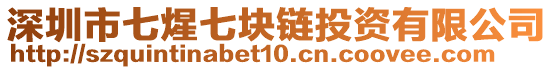 深圳市七煋七块链投资有限公司
http://szquintinabet10.cn.coovee.com